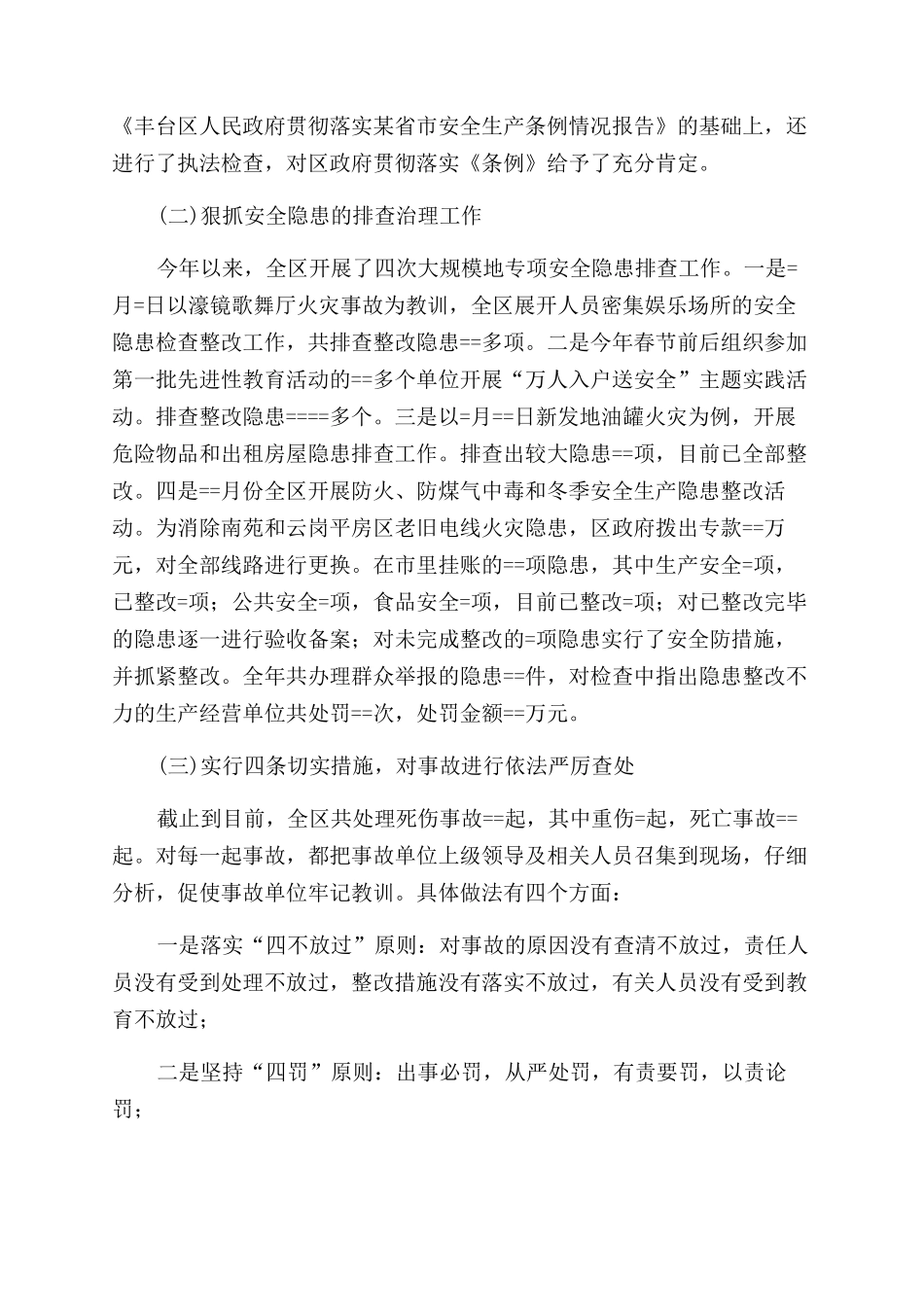 《丰台区人民政府贯彻落实某省市安全生产条例情况报告》的基础上，还进行了执法检查，对区政府贯彻落实《条例》给予了充分肯定。

(二)狠抓安全隐患的排查治理工作

今年以来，全区开展了四次大规模地专项安全隐患排查工作。一是=月=日以濠镜歌舞厅火灾事故为教训，全区展开人员密集娱乐场所的安全隐患检查整改工作，共排查整改隐患==多项。二是今年春节前后组织参加第一批先进性教育活动的==多个单位开展“万人入户送安全”主题实践活动。排查整改隐患====多个。三是以=月==日新发地油罐火灾为例，开展危险物品和出租房屋隐患排查工作。排查出较大隐患==项，目前已全部整改。四是==月份全区开展防火、防煤气中毒和冬季安全生产隐患整改活动。为消除南苑和云岗平房区老旧电线火灾隐患，区政府拨出专款==万元，对全部线路进行更换。在市里挂账的==项隐患，其中生产安全=项，已整改=项；公共安全=项，食品安全=项，目前已整改=项；对已整改完毕的隐患逐一进行验收备案；对未完成整改的=项隐患实行了安全防措施，并抓紧整改。全年共办理群众举报的隐患==件，对检查中指出隐患整改不力的生产经营单位共处罚==次，处罚金额==万元。

(三)实行四条切实措施，对事故进行依法严厉查处

截止到目前，全区共处理死伤事故==起，其中重伤=起，死亡事故==起。对每一起事故，都把事故单位上级领导及相关人员召集到现场，仔细分析，促使事故单位牢记教训。具体做法有四个方面：

一是落实“四不放过”原则：对事故的原因没有查清不放过，责任人员没有受到处理不放过，整改措施没有落实不放过，有关人员没有受到教育不放过；

二是坚持“四罚”原则：出事必罚，从严处罚，有责要罚，以责论罚；